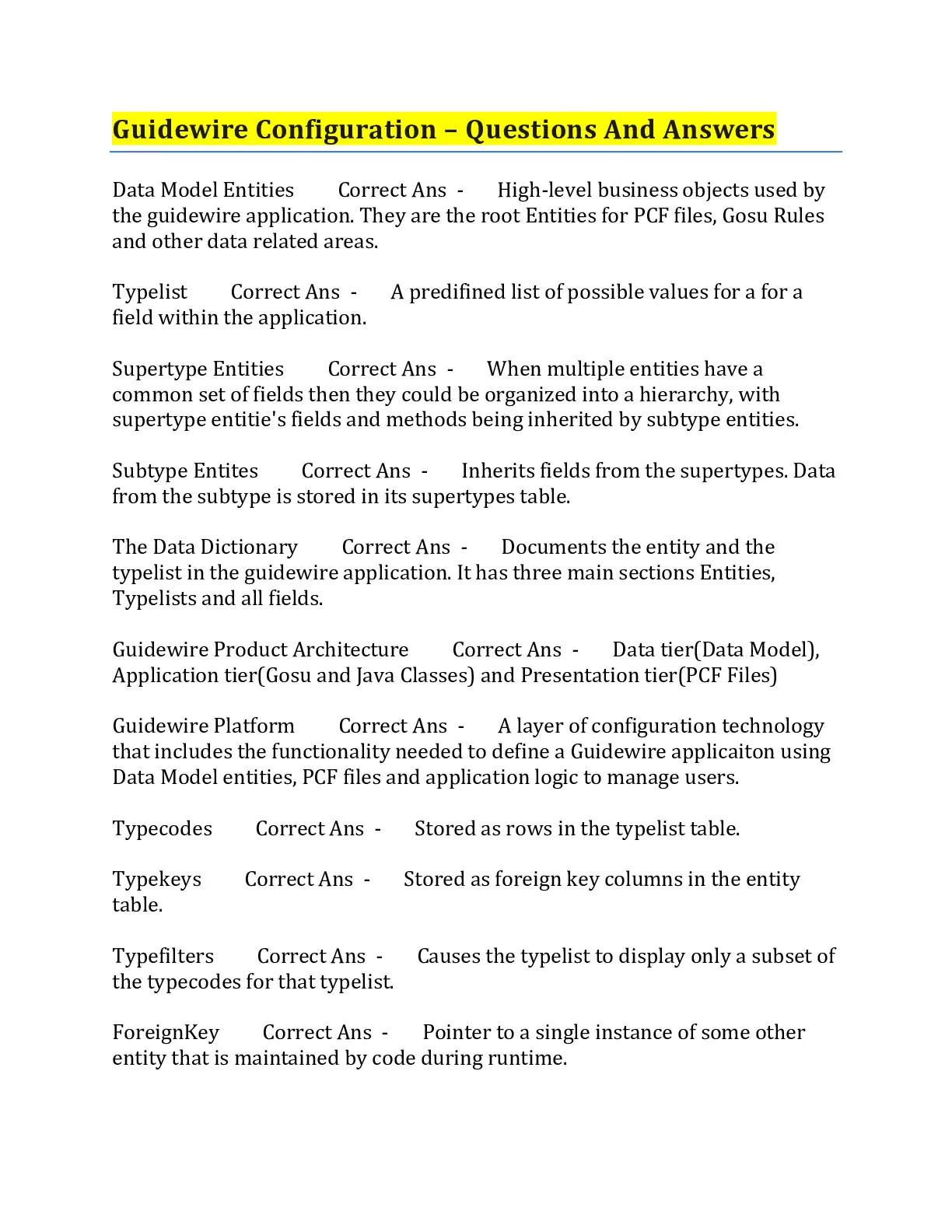 Guidewire Configuration – Questions And Answers

Data Model Entities Correct Ans - High-level business objects used by the guidewire application. They are the root Entities for PCF files, Gosu Rules and other data related areas.

Typelist Correct Ans - A predifined list of possible values for a for a field within the application.

Supertype Entities Correct Ans - When multiple entities have a common set of fields then they could be organized into a hierarchy, with supertype entitie's fields and methods being inherited by subtype entities.

Subtype Entites Correct Ans - Inherits fields from the supertypes. Data from the subtype is stored in its supertypes table.

The Data Dictionary Correct Ans - Documents the entity and the typelist in the guidewire application. It has three main sections Entities, Typelists and all fields.

Guidewire Product Architecture Correct Ans - Data tier(Data Model), Application tier(Gosu and Java Classes) and Presentation tier(PCF Files)

Guidewire Platform Correct Ans - A layer of configuration technology that includes the functionality needed to define a Guidewire applicaiton using Data Model entities, PCF files and application logic to manage users.

Typecodes Correct Ans - Stored as rows in the typelist table.

Typekeys Correct Ans - Stored as foreign key columns in the entity table.

Typefilters Correct Ans - Causes the typelist to display only a subset of the typecodes for that typelist.

ForeignKey Correct Ans - Pointer to a single instance of some other entity that is maintained by code during runtime.